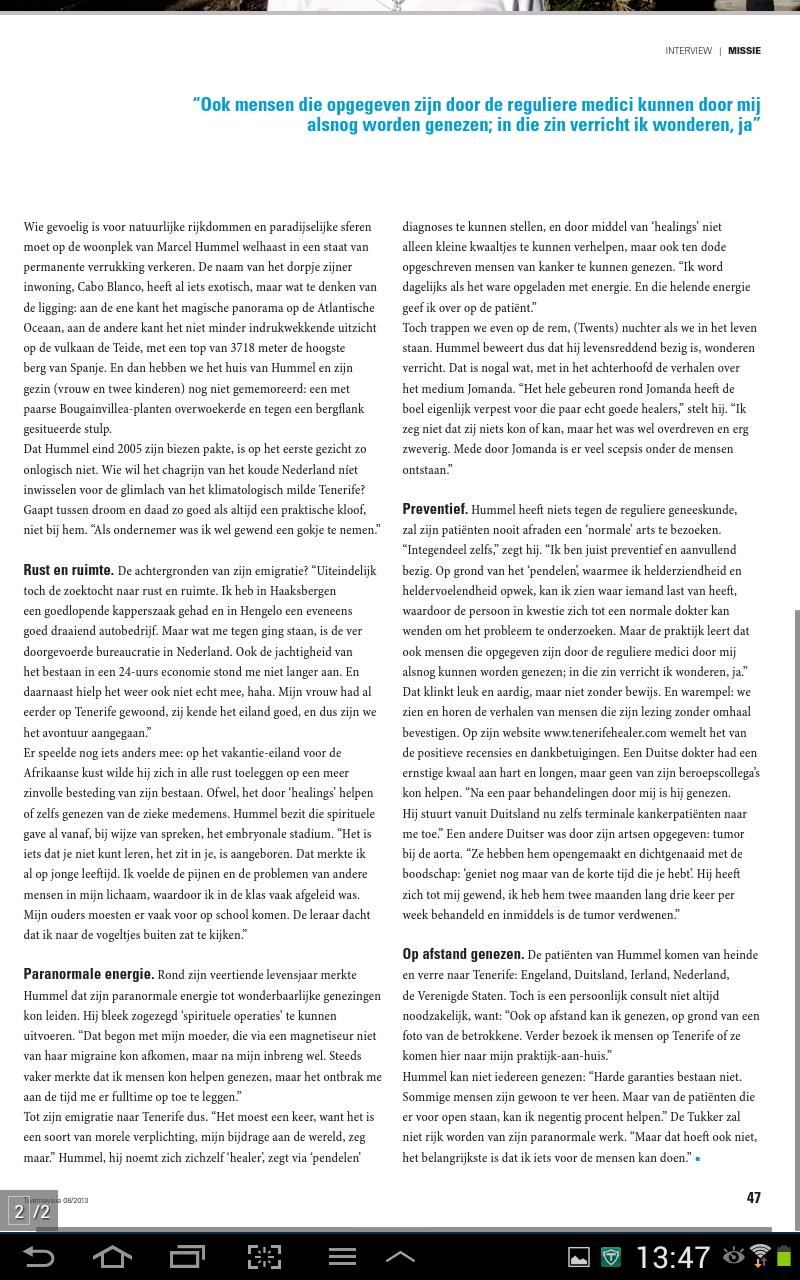 INTERVIEW | MISSIE

"Ook mensen die opgegeven zijn door de reguliere medici kunnen door mij alsnog worden genezen; in die zin verricht ik wonderen, ja"

Wie gevoelig is voor natuurlijke rijkdommen en paradijselijke sferen moet op de woonplek van Marcel Hummel welhaast in een staat van permanente verrukking verkeren. De naam van het dorpje zijner inwoning, Cabo Blanco, heeft al iets exotisch, maar wat te denken van de ligging: aan de ene kant het magische panorama op de Atlantische Oceaan, aan de andere kant het niet minder indrukwekkende uitzicht op de vulkaan de Teide, met een top van 3718 meter de hoogste berg van Spanje. En dan hebben we het huis van Hummel en zijn gezin (vrouw en twee kinderen) nog niet gememoreerd: een met paarse Bougainvillea-planten overwoekerde en tegen een bergflank gesitueerde stulp.
Dat Hummel eind 2005 zijn biezen pakte, is op het eerste gezicht zo onlogisch niet. Wie wil het chagrijn van het koude Nederland níet inwisselen voor de glimlach van het klimatologisch milde Tenerife? Gaapt tussen droom en daad zo goed als altijd een praktische kloof, niet bij hem. "Als ondernemer was ik wel gewend een gokje te nemen."

Rust en ruimte. De achtergronden van zijn emigratie? "Uiteindelijk toch de zoektocht naar rust en ruimte. Ik heb in Haaksbergen een goedlopende kapperszaak gehad en in Hengelo een eveneens goed draaiend autobedrijf. Maar wat me tegen ging staan, is de ver doorgevoerde bureaucratie in Nederland. Ook de jachtigheid van het bestaan in een 24-uurs economie stond me niet langer aan. En daarnaast hielp het weer ook niet echt mee, haha. Mijn vrouw had al eerder op Tenerife gewoond, zij kende het eiland goed, en dus zijn we het avontuur aangegaan."
Er speelde nog iets anders mee: op het vakantie-eiland voor de Afrikaanse kust wilde hij zich in alle rust toeleggen op een meer zinvolle besteding van zijn bestaan. Ofwel, het door 'healings' helpen of zelfs genezen van de zieke medemens. Hummel bezit die spirituele gave al vanaf, bij wijze van spreken, het embryonale stadium. "Het is iets dat je niet kunt leren, het zit in je, is aangeboren. Dat merkte ik al op jonge leeftijd. Ik voelde de pijnen en de problemen van andere mensen in mijn lichaam, waardoor ik in de klas vaak afgeleid was. Mijn ouders moesten er vaak voor op school komen. De leraar dacht dat ik naar de vogeltjes buiten zat te kijken."

Paranormale energie. Rond zijn veertiende levensjaar merkte Hummel dat zijn paranormale energie tot wonderbaarlijke genezingen kon leiden. Hij bleek zogezegd 'spirituele operaties' te kunnen uitvoeren. "Dat begon met mijn moeder, die via een magnetiseur niet van haar migraine kon afkomen, maar na mijn inbreng wel. Steeds vaker merkte dat ik mensen kon helpen genezen, maar het ontbrak me aan de tijd me er fulltime op toe te leggen."
Tot zijn emigratie naar Tenerife dus. "Het moest een keer, want het is een soort van morele verplichting, mijn bijdrage aan de wereld, zeg maar." Hummel, hij noemt zich zichzelf 'healer', zegt via 'pendelen' diagnoses te kunnen stellen, en door middel van 'healings' niet alleen kleine kwaaltjes te kunnen verhelpen, maar ook ten dode opgeschreven mensen van kanker te kunnen genezen. "Ik word dagelijks als het ware opgeladen met energie. En die helende energie geef ik over op de patiënt."
Toch trappen we even op de rem, (Twents) nuchter als we in het leven staan. Hummel beweert dus dat hij levensreddend bezig is, wonderen verricht. Dat is nogal wat, met in het achterhoofd de verhalen over het medium Jomanda. "Het hele gebeuren rond Jomanda heeft de boel eigenlijk verpest voor die paar echt goede healers," stelt hij. "Ik zeg niet dat zij niets kon of kan, maar het was wel overdreven en erg zweverig. Mede door Jomanda is er veel scepsis onder de mensen ontstaan."

Preventief. Hummel heeft niets tegen de reguliere geneeskunde, zal zijn patiënten nooit afraden een 'normale' arts te bezoeken. "Integendeel zelfs," zegt hij. "Ik ben juist preventief en aanvullend bezig. Op grond van het 'pendelen', waarmee ik helderziendheid en heldervoelendheid opwek, kan ik zien waar iemand last van heeft, waardoor de persoon in kwestie zich tot een normale dokter kan wenden om het probleem te onderzoeken. Maar de praktijk leert dat ook mensen die opgegeven zijn door de reguliere medici door mij alsnog kunnen worden genezen; in die zin verricht ik wonderen, ja."
Dat klinkt leuk en aardig, maar niet zonder bewijs. En warempel: we zien en horen de verhalen van mensen die zijn lezing zonder omhaal bevestigen. Op zijn website www.tenerifehealer.com wemelt het van de positieve recensies en dankbetuigingen. Een Duitse dokter had een ernstige kwaal aan hart en longen, maar geen van zijn beroepscollega's kon helpen. "Na een paar behandelingen door mij is hij genezen. Hij stuurt vanuit Duitsland nu zelfs terminale kankerpatiënten naar me toe." Een andere Duitser was door zijn artsen opgegeven: tumor bij de aorta. "Ze hebben hem opengemaakt en dichtgenaaid met de boodschap: 'geniet nog maar van de korte tijd die je hebt'. Hij heeft zich tot mij gewend, ik heb hem twee maanden lang drie keer per week behandeld en inmiddels is de tumor verdwenen."

Op afstand genezen. De patiënten van Hummel komen van heinde en verre naar Tenerife: Engeland, Duitsland, Ierland, Nederland, de Verenigde Staten. Toch is een persoonlijk consult niet altijd noodzakelijk, want: "Ook op afstand kan ik genezen, op grond van een foto van de betrokkene. Verder bezoek ik mensen op Tenerife of ze komen hier naar mijn praktijk-aan-huis."
Hummel kan niet iedereen genezen: "Harde garanties bestaan niet. Sommige mensen zijn gewoon te ver heen. Maar van de patiënten die er voor open staan, kan ik negentig procent helpen." De Tukker zal niet rijk worden van zijn paranormale werk. "Maar dat hoeft ook niet, het belangrijkste is dat ik iets voor de mensen kan doen."

Twentevisie 08/2013 47

2 /2

13:47